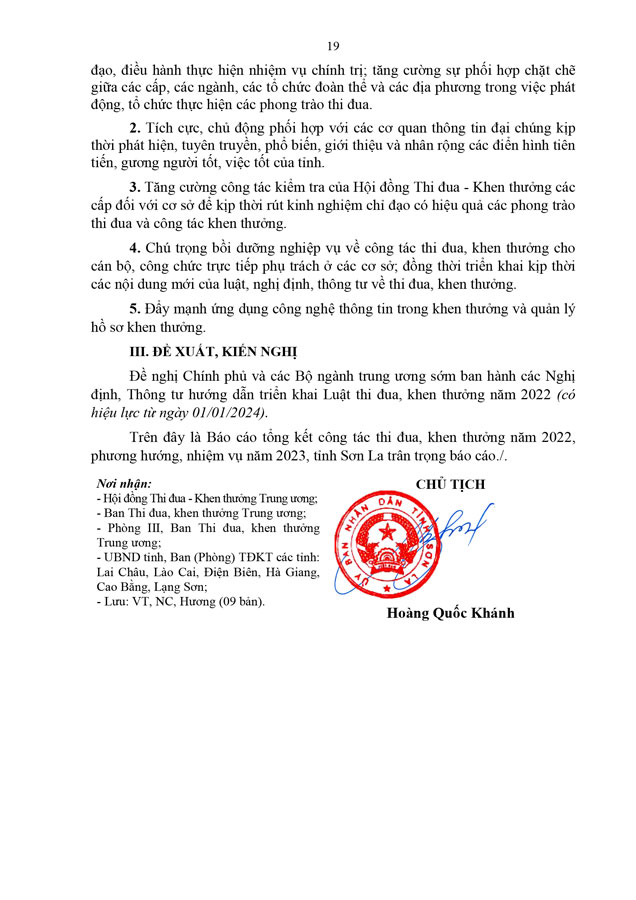 19

đạo, điều hành thực hiện nhiệm vụ chính trị; tăng cường sự phối hợp chặt chẽ giữa các cấp, các ngành, các tổ chức đoàn thể và các địa phương trong việc phát động, tổ chức thực hiện các phong trào thi đua.

2. Tích cực, chủ động phối hợp với các cơ quan thông tin đại chúng kịp thời phát hiện, tuyên truyền, phổ biến, giới thiệu và nhân rộng các điển hình tiên tiến, gương người tốt, việc tốt của tỉnh.

3. Tăng cường công tác kiểm tra của Hội đồng Thi đua - Khen thưởng các cấp đối với cơ sở để kịp thời rút kinh nghiệm chỉ đạo có hiệu quả các phong trào thi đua và công tác khen thưởng.

4. Chú trọng bồi dưỡng nghiệp vụ về công tác thi đua, khen thưởng cho cán bộ, công chức trực tiếp phụ trách ở các cơ sở; đồng thời triển khai kịp thời các nội dung mới của luật, nghị định, thông tư về thi đua, khen thưởng.

5. Đẩy mạnh ứng dụng công nghệ thông tin trong khen thưởng và quản lý hồ sơ khen thưởng.

III. ĐỀ XUẤT, KIẾN NGHỊ

Đề nghị Chính phủ và các Bộ ngành trung ương sớm ban hành các Nghị định, Thông tư hướng dẫn triển khai Luật thi đua, khen thưởng năm 2022 (có hiệu lực từ ngày 01/01/2024).

Trên đây là Báo cáo tổng kết công tác thi đua, khen thưởng năm 2022, phương hướng, nhiệm vụ năm 2023, tỉnh Sơn La trân trọng báo cáo./.

Nơi nhận:
- Hội đồng Thi đua - Khen thưởng Trung ương;
- Ban Thi đua, khen thưởng Trung ương;
- Phòng III, Ban Thi đua, khen thưởng Trung ương;
- UBND tỉnh, Ban (Phòng) TĐKT các tỉnh: Lai Châu, Lào Cai, Điện Biên, Hà Giang, Cao Bằng, Lạng Sơn;
- Lưu: VT, NC, Hương (09 bản).

CHỦ TỊCH

ỦY BAN NHÂN DÂN TỈNH SƠN LA

Hoàng Quốc Khánh